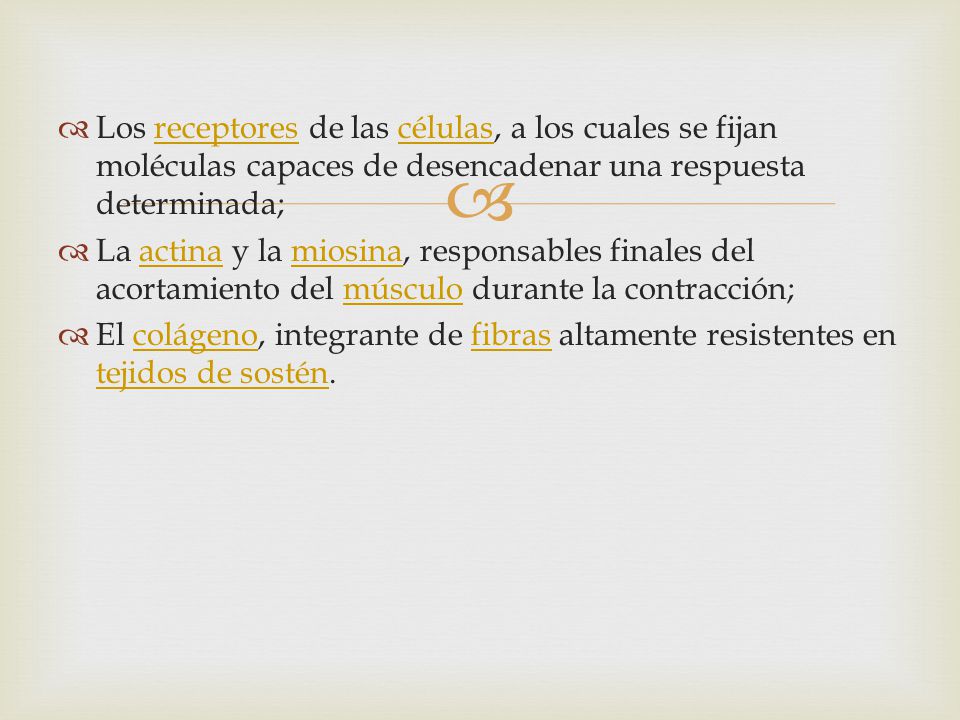 Los receptores de las células, a los cuales se fijan moléculas capaces de desencadenar una respuesta determinada;

La actina y la miosina, responsables finales del acortamiento del músculo durante la contracción;

El colágeno, integrante de fibras altamente resistentes en tejidos de sostén.